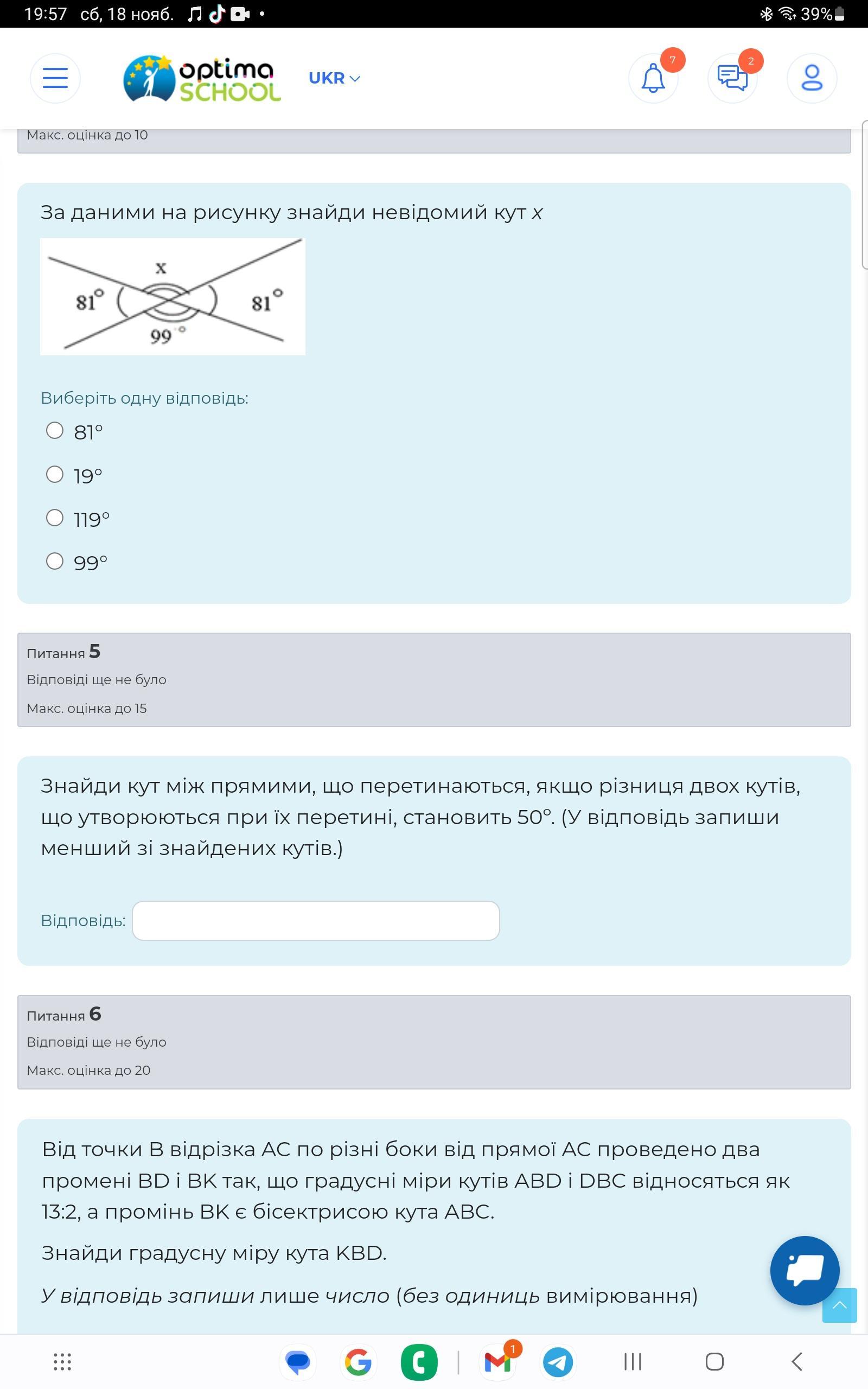 19:57 сб, 18 нояб. 39%

optima SCHOOL UKR

7 2

Макс. оцінка до 10

За даними на рисунку знайди невідомий кут $x$

x
81° 81°
99°

Виберіть одну відповідь:
81°
19°
119°
99°

Питання 5
Відповіді ще не було
Макс. оцінка до 15

Знайди кут між прямими, що перетинаються, якщо різниця двох кутів, що утворюються при їх перетині, становить 50°. (У відповідь запиши менший зі знайдених кутів.)

Відповідь:

Питання 6
Відповіді ще не було
Макс. оцінка до 20

Від точки B відрізка AC по різні боки від прямої AC проведено два промені BD і BK так, що градусні міри кутів ABD і DBC відносяться як 13:2, а промінь BK є бісектрисою кута ABC.

Знайди градусну міру кута KBD.

У відповідь запиши лише число (без одиниць вимірювання)

1